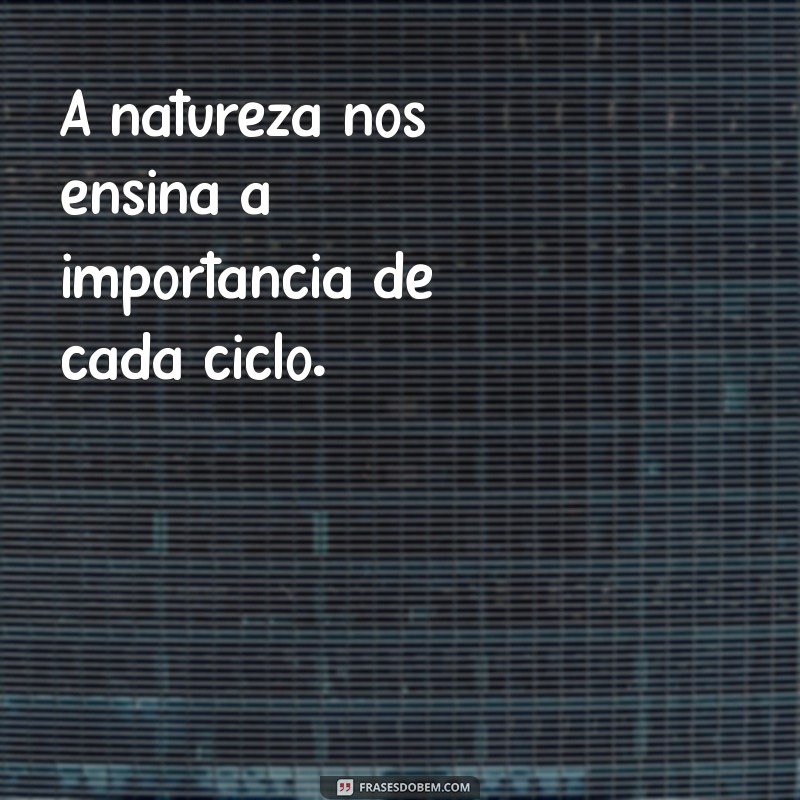 A natureza nos ensina a importancia de cada ciclo.

FRASESDOBEM.COM